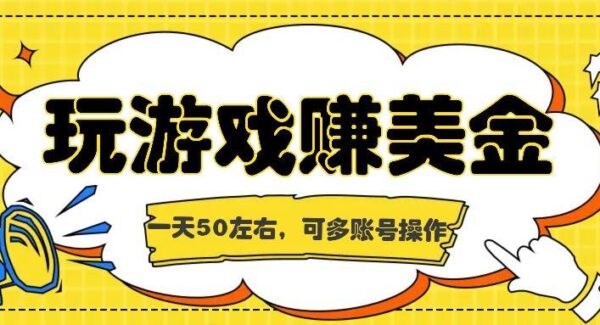 玩游戏赚美金

一天50左右，可多账号操作